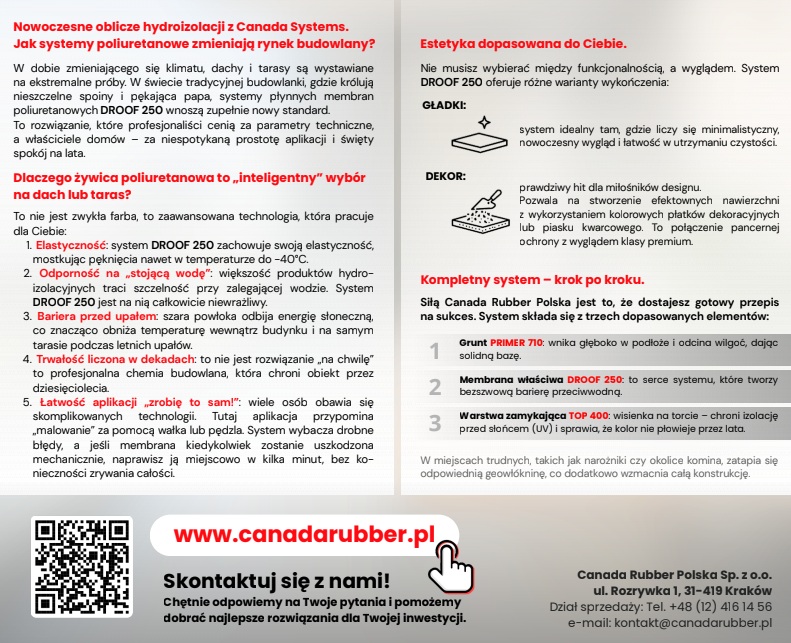 Nowoczesne oblicze hydroizolacji z Canada Systems. Jak systemy poliuretanowe zmieniają rynek budowlany?

W dobie zmieniającego się klimatu, dachy i tarasy są wystawiane na ekstremalne próby. W świecie tradycyjnej budowlanki, gdzie królują nieszczelne spoiny i pękająca papa, systemy płynnych membran poliuretanowych DROOF 250 wnoszą zupełnie nowy standard.
To rozwiązanie, które profesjonaliści cenią za parametry techniczne, a właściciele domów – za niespotykaną prostotę aplikacji i święty spokój na lata.

Dlaczego żywica poliuretanowa to „inteligentny" wybór na dach lub taras?

To nie jest zwykła farba, to zaawansowana technologia, która pracuje dla Ciebie:
1. Elastyczność: system DROOF 250 zachowuje swoją elastyczność, mostkując pęknięcia nawet w temperaturze do -40°C.
2. Odporność na „stojącą wodę": większość produktów hydroizolacyjnych traci szczelność przy zalegającej wodzie. System DROOF 250 jest na nią całkowicie niewrażliwy.
3. Bariera przed upałem: szara powłoka odbija energię słoneczną, co znacząco obniża temperaturę wewnątrz budynku i na samym tarasie podczas letnich upałów.
4. Trwałość liczona w dekadach: to nie jest rozwiązanie „na chwilę" to profesjonalna chemia budowlana, która chroni obiekt przez dziesięciolecia.
5. Łatwość aplikacji „zrobię to sam!": wiele osób obawia się skomplikowanych technologii. Tutaj aplikacja przypomina „malowanie" za pomocą wałka lub pędzla. System wybacza drobne błędy, a jeśli membrana kiedykolwiek zostanie uszkodzona mechanicznie, naprawisz ją miejscowo w kilka minut, bez konieczności zrywania całości.

Estetyka dopasowana do Ciebie.

Nie musisz wybierać między funkcjonalnością, a wyglądem. System DROOF 250 oferuje różne warianty wykończenia:

GŁADKI:
system idealny tam, gdzie liczy się minimalistyczny, nowoczesny wygląd i łatwość w utrzymaniu czystości.

DEKOR:
prawdziwy hit dla miłośników designu.
Pozwala na stworzenie efektownych nawierzchni z wykorzystaniem kolorowych płatków dekoracyjnych lub piasku kwarcowego. To połączenie pancernej ochrony z wyglądem klasy premium.

Kompletny system – krok po kroku.

Siłą Canada Rubber Polska jest to, że dostajesz gotowy przepis na sukces. System składa się z trzech dopasowanych elementów:

1 Grunt PRIMER 710: wnika głęboko w podłoże i odcina wilgoć, dając solidną bazę.
2 Membrana właściwa DROOF 250: to serce systemu, które tworzy bezszwową barierę przeciwwodną.
3 Warstwa zamykająca TOP 400: wisienka na torcie – chroni izolację przed słońcem (UV) i sprawia, że kolor nie płowieje przez lata.

W miejscach trudnych, takich jak narożniki czy okolice komina, zatapia się odpowiednią geowłókninę, co dodatkowo wzmacnia całą konstrukcję.

www.canadarubber.pl

Skontaktuj się z nami!
Chętnie odpowiemy na Twoje pytania i pomożemy dobrać najlepsze rozwiązania dla Twojej inwestycji.

Canada Rubber Polska Sp. z o.o.
ul. Rozrywka 1, 31-419 Kraków
Dział sprzedaży: Tel. +48 (12) 416 14 56
e-mail: kontakt@canadarubber.pl